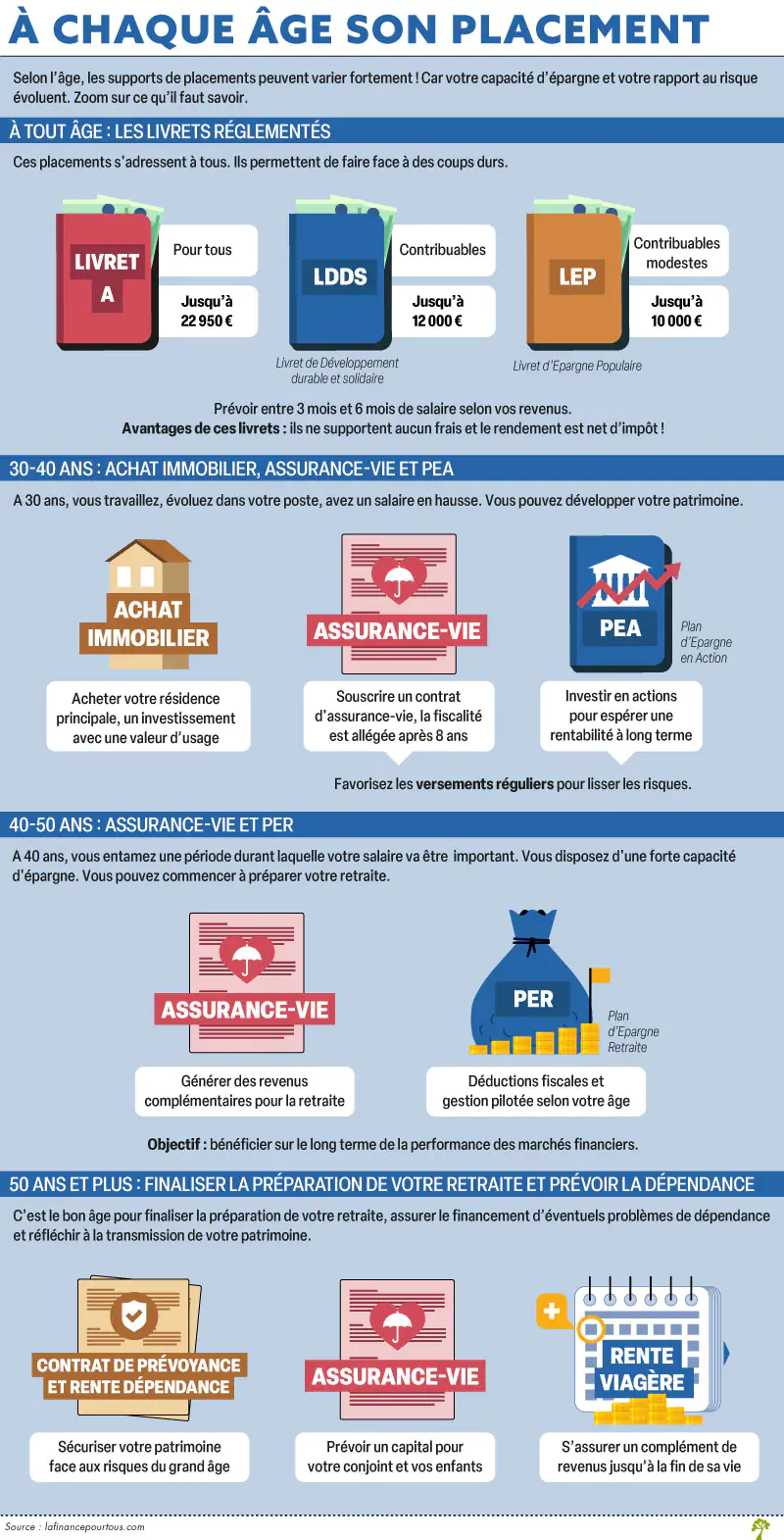 À CHAQUE ÂGE SON PLACEMENT

Selon l'âge, les supports de placements peuvent varier fortement ! Car votre capacité d'épargne et votre rapport au risque évoluent. Zoom sur ce qu'il faut savoir.

À TOUT ÂGE : LES LIVRETS RÉGLEMENTÉS

Ces placements s'adressent à tous. Ils permettent de faire face à des coups durs.

LIVRET A

Pour tous

Jusqu'à 22 950 €

LDDS

Contribuables

Jusqu'à 12 000 €

Livret de Développement durable et solidaire

LEP

Contribuables modestes

Jusqu'à 10 000 €

Livret d'Epargne Populaire

Prévoir entre 3 mois et 6 mois de salaire selon vos revenus.
Avantages de ces livrets : ils ne supportent aucun frais et le rendement est net d'impôt !

30-40 ANS : ACHAT IMMOBILIER, ASSURANCE-VIE ET PEA

A 30 ans, vous travaillez, évoluez dans votre poste, avez un salaire en hausse. Vous pouvez développer votre patrimoine.

ACHAT IMMOBILIER

Acheter votre résidence principale, un investissement avec une valeur d'usage

ASSURANCE-VIE

Souscrire un contrat d'assurance-vie, la fiscalité est allégée après 8 ans

PEA

Plan d'Epargne en Action

Investir en actions pour espérer une rentabilité à long terme

Favorisez les versements réguliers pour lisser les risques.

40-50 ANS : ASSURANCE-VIE ET PER

A 40 ans, vous entamez une période durant laquelle votre salaire va être important. Vous disposez d'une forte capacité d'épargne. Vous pouvez commencer à préparer votre retraite.

ASSURANCE-VIE

Générer des revenus complémentaires pour la retraite

PER

Plan d'Epargne Retraite

Déductions fiscales et gestion pilotée selon votre âge

Objectif : bénéficier sur le long terme de la performance des marchés financiers.

50 ANS ET PLUS : FINALISER LA PRÉPARATION DE VOTRE RETRAITE ET PRÉVOIR LA DÉPENDANCE

C'est le bon âge pour finaliser la préparation de votre retraite, assurer le financement d'éventuels problèmes de dépendance et réfléchir à la transmission de votre patrimoine.

CONTRAT DE PRÉVOYANCE ET RENTE DÉPENDANCE

Sécuriser votre patrimoine face aux risques du grand âge

ASSURANCE-VIE

Prévoir un capital pour votre conjoint et vos enfants

RENTE VIAGÈRE

S'assurer un complément de revenus jusqu'à la fin de sa vie

Source : lafinancepourtous.com